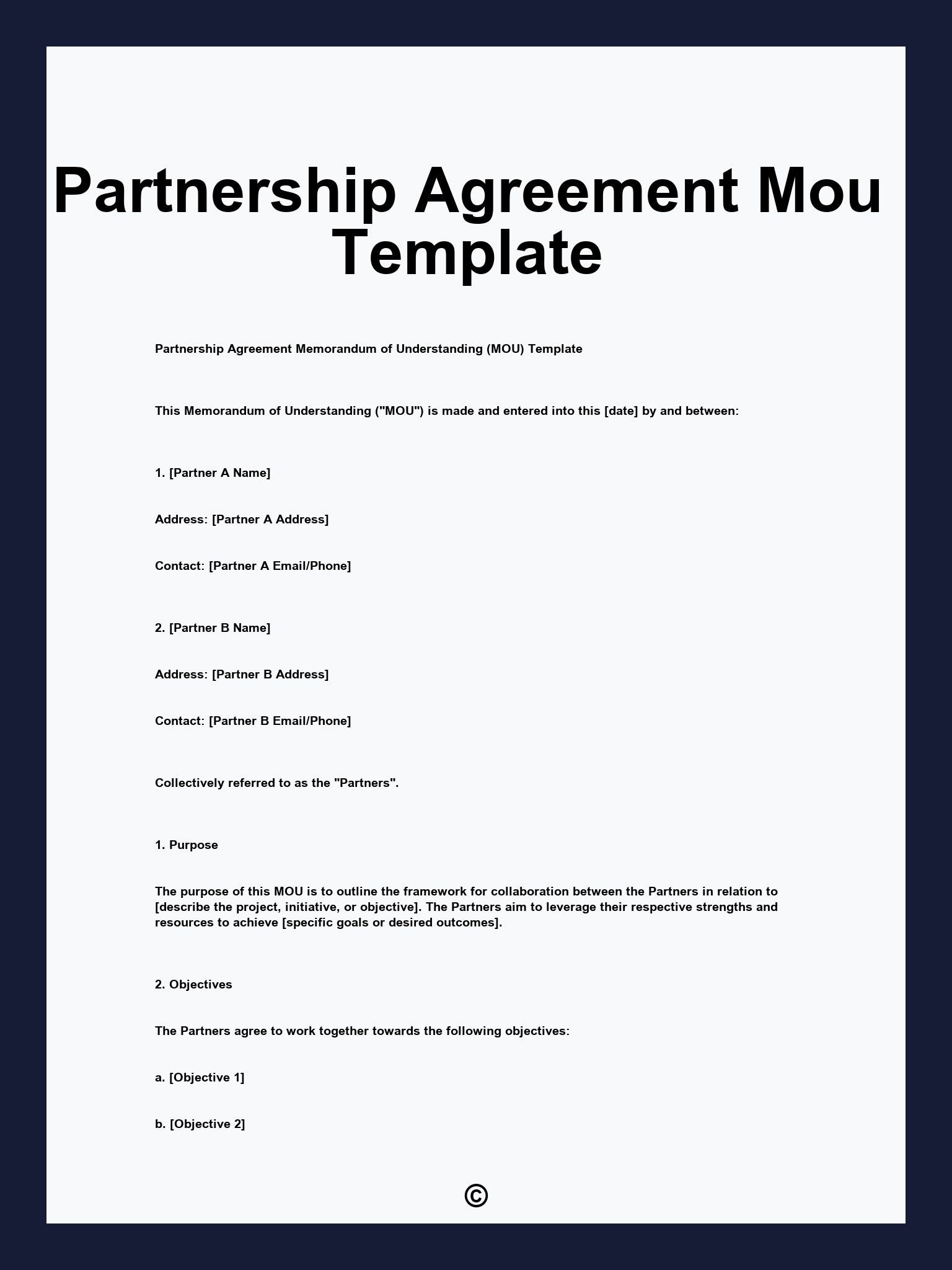 Partnership Agreement Mou Template

Partnership Agreement Memorandum of Understanding (MOU) Template

This Memorandum of Understanding ("MOU") is made and entered into this [date] by and between:

1. [Partner A Name]

Address: [Partner A Address]

Contact: [Partner A Email/Phone]

2. [Partner B Name]

Address: [Partner B Address]

Contact: [Partner B Email/Phone]

Collectively referred to as the "Partners".

1. Purpose

The purpose of this MOU is to outline the framework for collaboration between the Partners in relation to [describe the project, initiative, or objective]. The Partners aim to leverage their respective strengths and resources to achieve [specific goals or desired outcomes].

2. Objectives

The Partners agree to work together towards the following objectives:

a. [Objective 1]

b. [Objective 2]

©